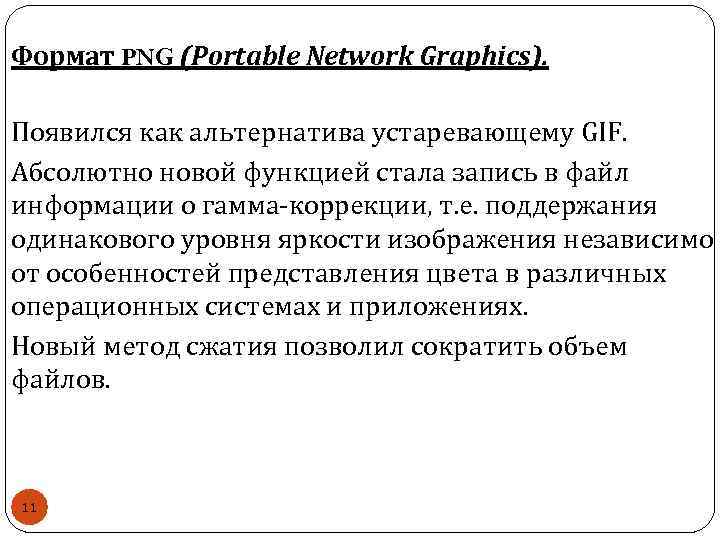 Формат PNG (Portable Network Graphics).

Появился как альтернатива устаревающему GIF.

Абсолютно новой функцией стала запись в файл информации о гамма-коррекции, т.е. поддержания одинакового уровня яркости изображения независимо от особенностей представления цвета в различных операционных системах и приложениях.

Новый метод сжатия позволил сократить объем файлов.

11